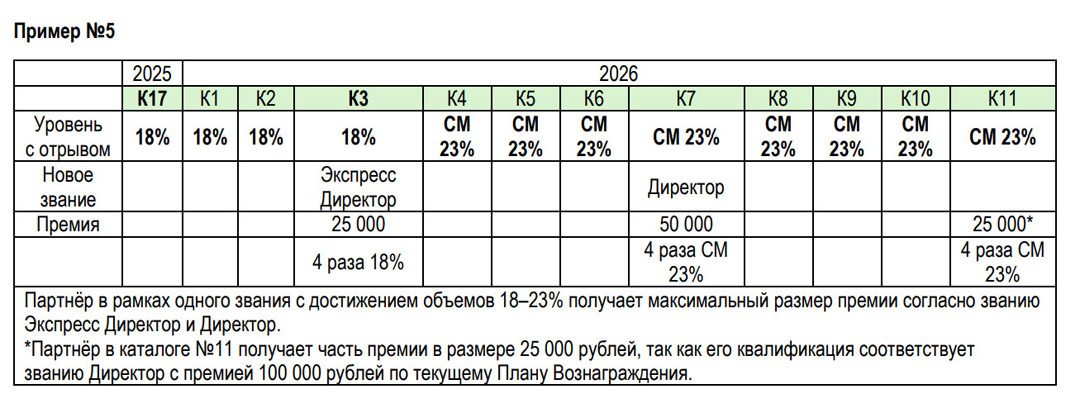 **Пример №5**

| | 2025 | 2026 | | | | | | | | | | |
|---|---|---|---|---|---|---|---|---|---|---|---|---|
| | **К17** | К1 | К2 | **К3** | К4 | К5 | К6 | К7 | К8 | К9 | К10 | К11 |
| Уровень с отрывом | **18%** | **18%** | **18%** | **18%** | **СМ 23%** | **СМ 23%** | **СМ 23%** | **СМ 23%** | **СМ 23%** | **СМ 23%** | **СМ 23%** | **СМ 23%** |
| Новое звание | | | | Экспресс Директор | | | | Директор | | | | |
| Премия | | | | 25 000 | | | | 50 000 | | | | 25 000* |
| | | | | 4 раза 18% | | | | 4 раза СМ 23% | | | | 4 раза СМ 23% |

Партнёр в рамках одного звания с достижением объемов 18–23% получает максимальный размер премии согласно званию Экспресс Директор и Директор.
*Партнёр в каталоге №11 получает часть премии в размере 25 000 рублей, так как его квалификация соответствует званию Директор с премией 100 000 рублей по текущему Плану Вознаграждения.